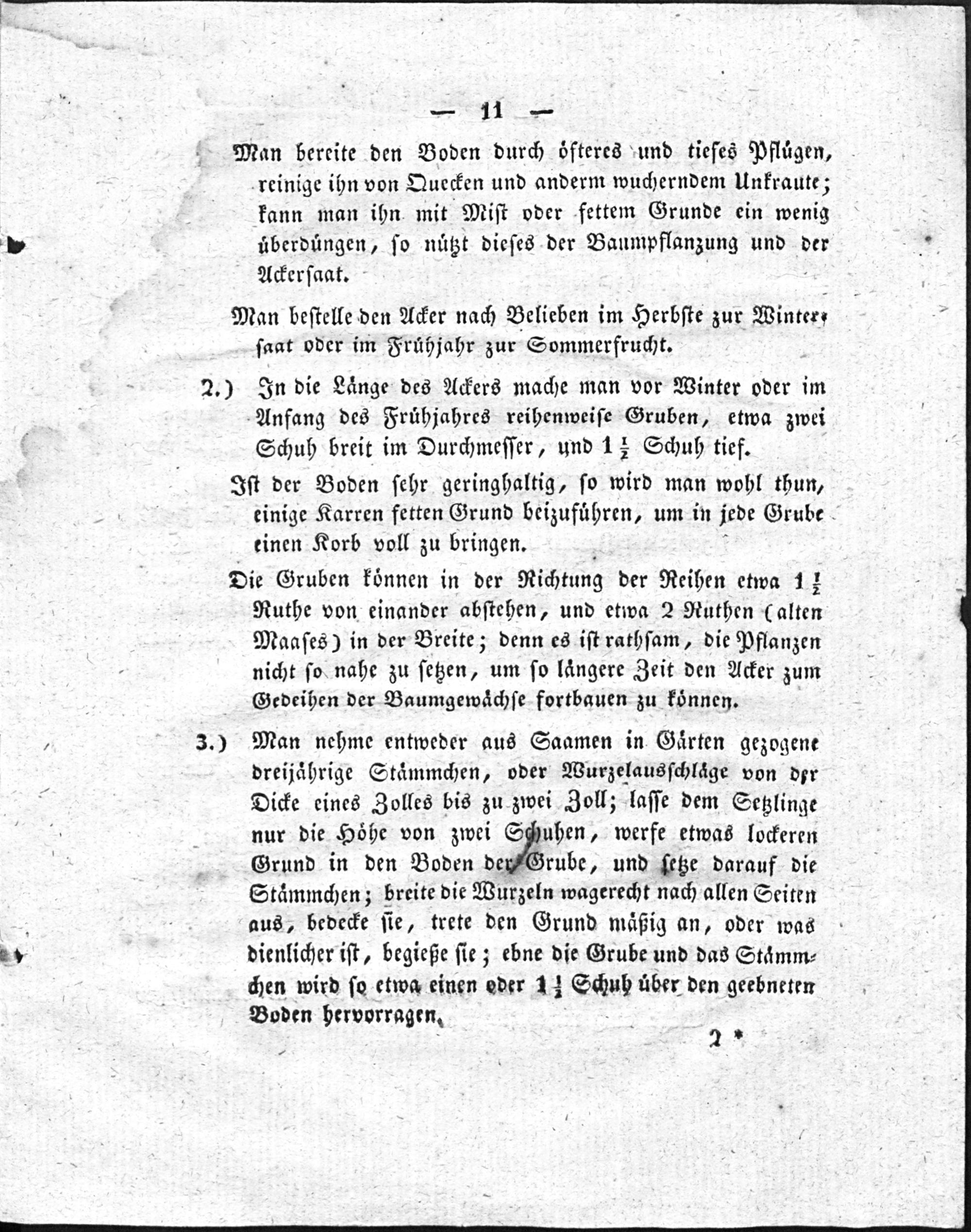 — 11 —

Man bereite den Boden durch öfteres und tiefes Pflügen, reinige ihn von Quecken und anderm wucherndem Unkraute; kann man ihn mit Mist oder fettem Grunde ein wenig überdüngen, so nützt dieses der Baumpflanzung und der Ackersaat.

Man bestelle den Acker nach Belieben im Herbste zur Wintersaat oder im Frühjahr zur Sommerfrucht.

2.) In die Länge des Ackers mache man vor Winter oder im Anfang des Frühjahres reihenweise Gruben, etwa zwei Schuh breit im Durchmesser, und $1\frac{1}{2}$ Schuh tief.

Ist der Boden sehr geringhaltig, so wird man wohl thun, einige Karren fetten Grund beizuführen, um in jede Grube einen Korb voll zu bringen.

Die Gruben können in der Richtung der Reihen etwa $1\frac{1}{2}$ Ruthe von einander abstehen, und etwa 2 Ruthen (alten Maases) in der Breite; denn es ist rathsam, die Pflanzen nicht so nahe zu setzen, um so längere Zeit den Acker zum Gedeihen der Baumgewächse fortbauen zu können.

3.) Man nehme entweder aus Saamen in Gärten gezogene dreijährige Stämmchen, oder Wurzelausschläge von der Dicke eines Zolles bis zu zwei Zoll; lasse dem Setzlinge nur die Höhe von zwei Schuhen, werfe etwas lockeren Grund in den Boden der Grube, und setze darauf die Stämmchen; breite die Wurzeln wagerecht nach allen Seiten aus, bedecke sie, trete den Grund mäßig an, oder was dienlicher ist, begieße sie; ebne die Grube und das Stämmchen wird so etwa einen oder $1\frac{1}{2}$ Schuh über den geebneten Boden hervorragen.

2 *